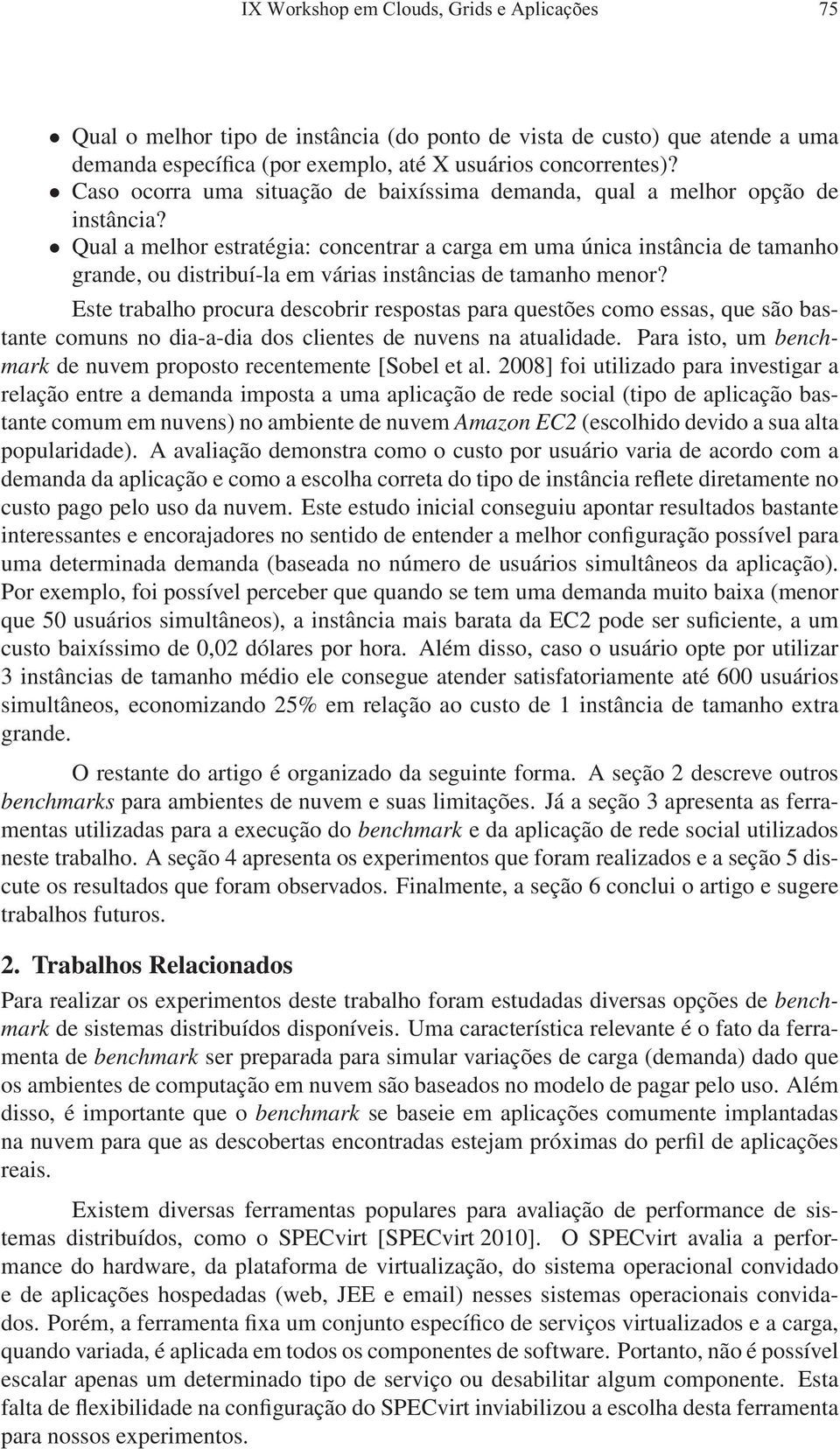 IX Workshop em Clouds, Grids e Aplicações 75

• Qual o melhor tipo de instância (do ponto de vista de custo) que atende a uma demanda específica (por exemplo, até X usuários concorrentes)?
• Caso ocorra uma situação de baixíssima demanda, qual a melhor opção de instância?
• Qual a melhor estratégia: concentrar a carga em uma única instância de tamanho grande, ou distribuí-la em várias instâncias de tamanho menor?

Este trabalho procura descobrir respostas para questões como essas, que são bastante comuns no dia-a-dia dos clientes de nuvens na atualidade. Para isto, um benchmark de nuvem proposto recentemente [Sobel et al. 2008] foi utilizado para investigar a relação entre a demanda imposta a uma aplicação de rede social (tipo de aplicação bastante comum em nuvens) no ambiente de nuvem Amazon EC2 (escolhido devido a sua alta popularidade). A avaliação demonstra como o custo por usuário varia de acordo com a demanda da aplicação e como a escolha correta do tipo de instância reflete diretamente no custo pago pelo uso da nuvem. Este estudo inicial conseguiu apontar resultados bastante interessantes e encorajadores no sentido de entender a melhor configuração possível para uma determinada demanda (baseada no número de usuários simultâneos da aplicação). Por exemplo, foi possível perceber que quando se tem uma demanda muito baixa (menor que 50 usuários simultâneos), a instância mais barata da EC2 pode ser suficiente, a um custo baixíssimo de 0,02 dólares por hora. Além disso, caso o usuário opte por utilizar 3 instâncias de tamanho médio ele consegue atender satisfatoriamente até 600 usuários simultâneos, economizando 25% em relação ao custo de 1 instância de tamanho extra grande.

O restante do artigo é organizado da seguinte forma. A seção 2 descreve outros benchmarks para ambientes de nuvem e suas limitações. Já a seção 3 apresenta as ferramentas utilizadas para a execução do benchmark e da aplicação de rede social utilizados neste trabalho. A seção 4 apresenta os experimentos que foram realizados e a seção 5 discute os resultados que foram observados. Finalmente, a seção 6 conclui o artigo e sugere trabalhos futuros.

2. Trabalhos Relacionados

Para realizar os experimentos deste trabalho foram estudadas diversas opções de benchmark de sistemas distribuídos disponíveis. Uma característica relevante é o fato da ferramenta de benchmark ser preparada para simular variações de carga (demanda) dado que os ambientes de computação em nuvem são baseados no modelo de pagar pelo uso. Além disso, é importante que o benchmark se baseie em aplicações comumente implantadas na nuvem para que as descobertas encontradas estejam próximas do perfil de aplicações reais.

Existem diversas ferramentas populares para avaliação de performance de sistemas distribuídos, como o SPECvirt [SPECvirt 2010]. O SPECvirt avalia a performance do hardware, da plataforma de virtualização, do sistema operacional convidado e de aplicações hospedadas (web, JEE e email) nesses sistemas operacionais convidados. Porém, a ferramenta fixa um conjunto específico de serviços virtualizados e a carga, quando variada, é aplicada em todos os componentes de software. Portanto, não é possível escalar apenas um determinado tipo de serviço ou desabilitar algum componente. Esta falta de flexibilidade na configuração do SPECvirt inviabilizou a escolha desta ferramenta para nossos experimentos.